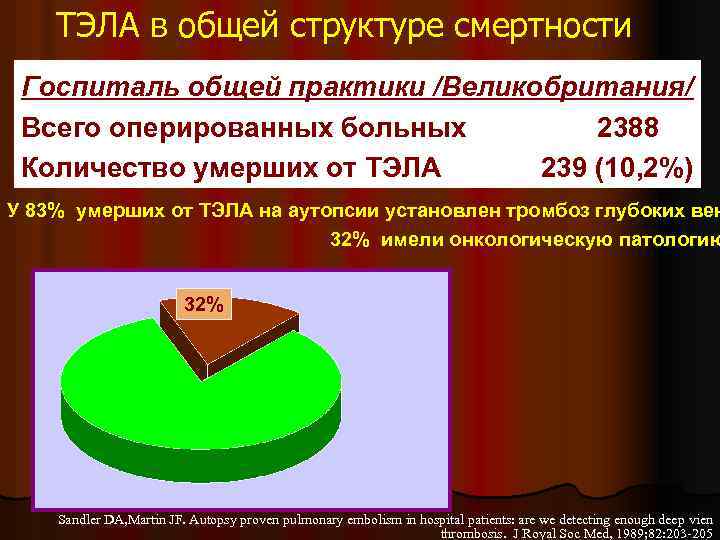 ТЭЛА в общей структуре смертности

Госпиталь общей практики /Великобритания/

| Всего оперированных больных | 2388 |
|---|---|
| Количество умерших от ТЭЛА | 239 (10,2%) |

У 83% умерших от ТЭЛА на аутопсии установлен тромбоз глубоких вен

32% имели онкологическую патологию

32%

Sandler DA,Martin JF. Autopsy proven pulmonary embolism in hospital patients: are we detecting enough deep vien thrombosis. J Royal Soc Med, 1989;82:203-205